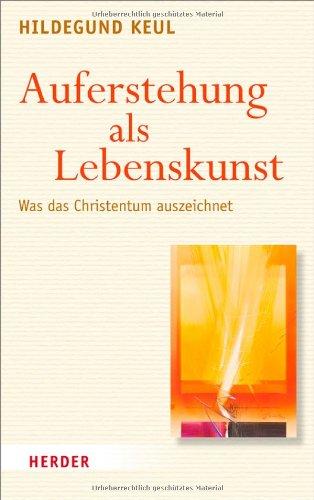 Urheberrechtlich geschütztes Material

HILDEGUND KEUL

Auferstehung als Lebenskunst

Was das Christentum auszeichnet

HERDER

Urheberrechtlich geschütztes Material